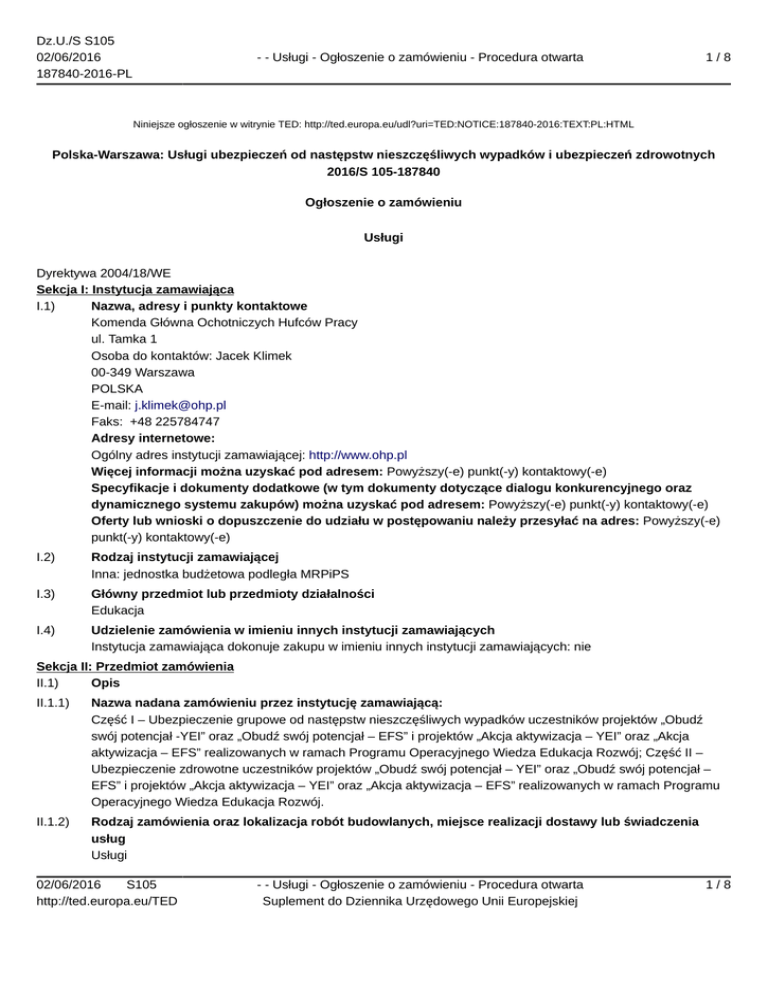 Dz.U./S S105
02/06/2016
187840-2016-PL

- - Usługi - Ogłoszenie o zamówieniu - Procedura otwarta

1 / 8

Niniejsze ogłoszenie w witrynie TED: http://ted.europa.eu/udl?uri=TED:NOTICE:187840-2016:TEXT:PL:HTML

Polska-Warszawa: Usługi ubezpieczeń od następstw nieszczęśliwych wypadków i ubezpieczeń zdrowotnych
2016/S 105-187840

Ogłoszenie o zamówieniu

Usługi

Dyrektywa 2004/18/WE
Sekcja I: Instytucja zamawiająca
I.1) Nazwa, adresy i punkty kontaktowe
Komenda Główna Ochotniczych Hufców Pracy
ul. Tamka 1
Osoba do kontaktów: Jacek Klimek
00-349 Warszawa
POLSKA
E-mail: j.klimek@ohp.pl
Faks: +48 225784747
Adresy internetowe:
Ogólny adres instytucji zamawiającej: http://www.ohp.pl
Więcej informacji można uzyskać pod adresem: Powyższy(-e) punkt(-y) kontaktowy(-e)
Specyfikacje i dokumenty dodatkowe (w tym dokumenty dotyczące dialogu konkurencyjnego oraz dynamicznego systemu zakupów) można uzyskać pod adresem: Powyższy(-e) punkt(-y) kontaktowy(-e)
Oferty lub wnioski o dopuszczenie do udziału w postępowaniu należy przesyłać na adres: Powyższy(-e) punkt(-y) kontaktowy(-e)
I.2) Rodzaj instytucji zamawiającej
Inna: jednostka budżetowa podległa MRPiPS
I.3) Główny przedmiot lub przedmioty działalności
Edukacja
I.4) Udzielenie zamówienia w imieniu innych instytucji zamawiających
Instytucja zamawiająca dokonuje zakupu w imieniu innych instytucji zamawiających: nie
Sekcja II: Przedmiot zamówienia
II.1) Opis
II.1.1) Nazwa nadana zamówieniu przez instytucję zamawiającą:
Część I – Ubezpieczenie grupowe od następstw nieszczęśliwych wypadków uczestników projektów „Obudź swój potencjał -YEI" oraz „Obudź swój potencjał – EFS" i projektów „Akcja aktywizacja – YEI" oraz „Akcja aktywizacja – EFS" realizowanych w ramach Programu Operacyjnego Wiedza Edukacja Rozwój; Część II – Ubezpieczenie zdrowotne uczestników projektów „Obudź swój potencjał – YEI" oraz „Obudź swój potencjał – EFS" i projektów „Akcja aktywizacja – YEI" oraz „Akcja aktywizacja – EFS" realizowanych w ramach Programu Operacyjnego Wiedza Edukacja Rozwój.
II.1.2) Rodzaj zamówienia oraz lokalizacja robót budowlanych, miejsce realizacji dostawy lub świadczenia usług
Usługi

02/06/2016 S105
http://ted.europa.eu/TED

- - Usługi - Ogłoszenie o zamówieniu - Procedura otwarta
Suplement do Dziennika Urzędowego Unii Europejskiej

1 / 8